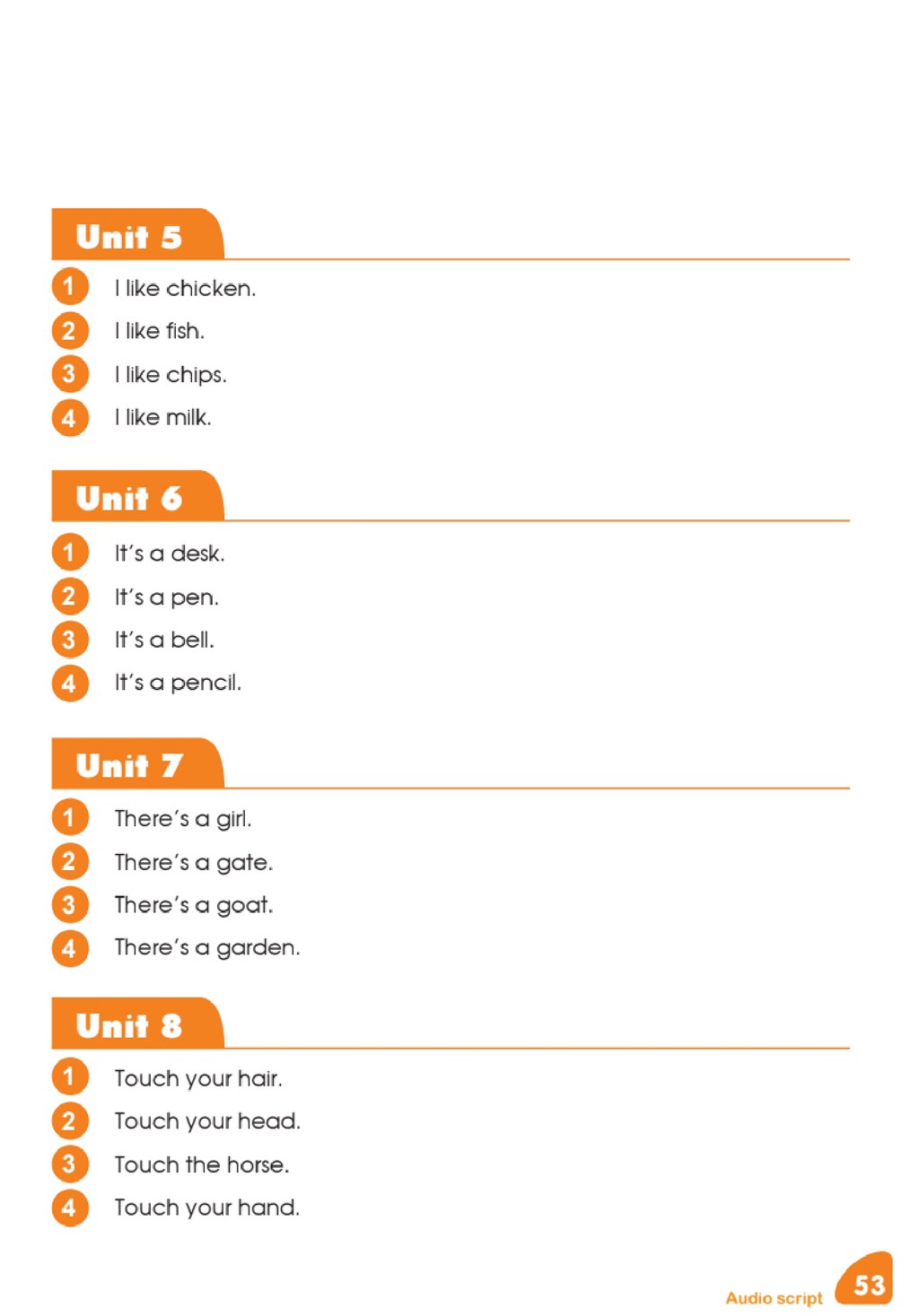 Unit 5

1 I like chicken.
2 I like fish.
3 I like chips.
4 I like milk.

Unit 6

1 It's a desk.
2 It's a pen.
3 It's a bell.
4 It's a pencil.

Unit 7

1 There's a girl.
2 There's a gate.
3 There's a goat.
4 There's a garden.

Unit 8

1 Touch your hair.
2 Touch your head.
3 Touch the horse.
4 Touch your hand.

Audio script 53